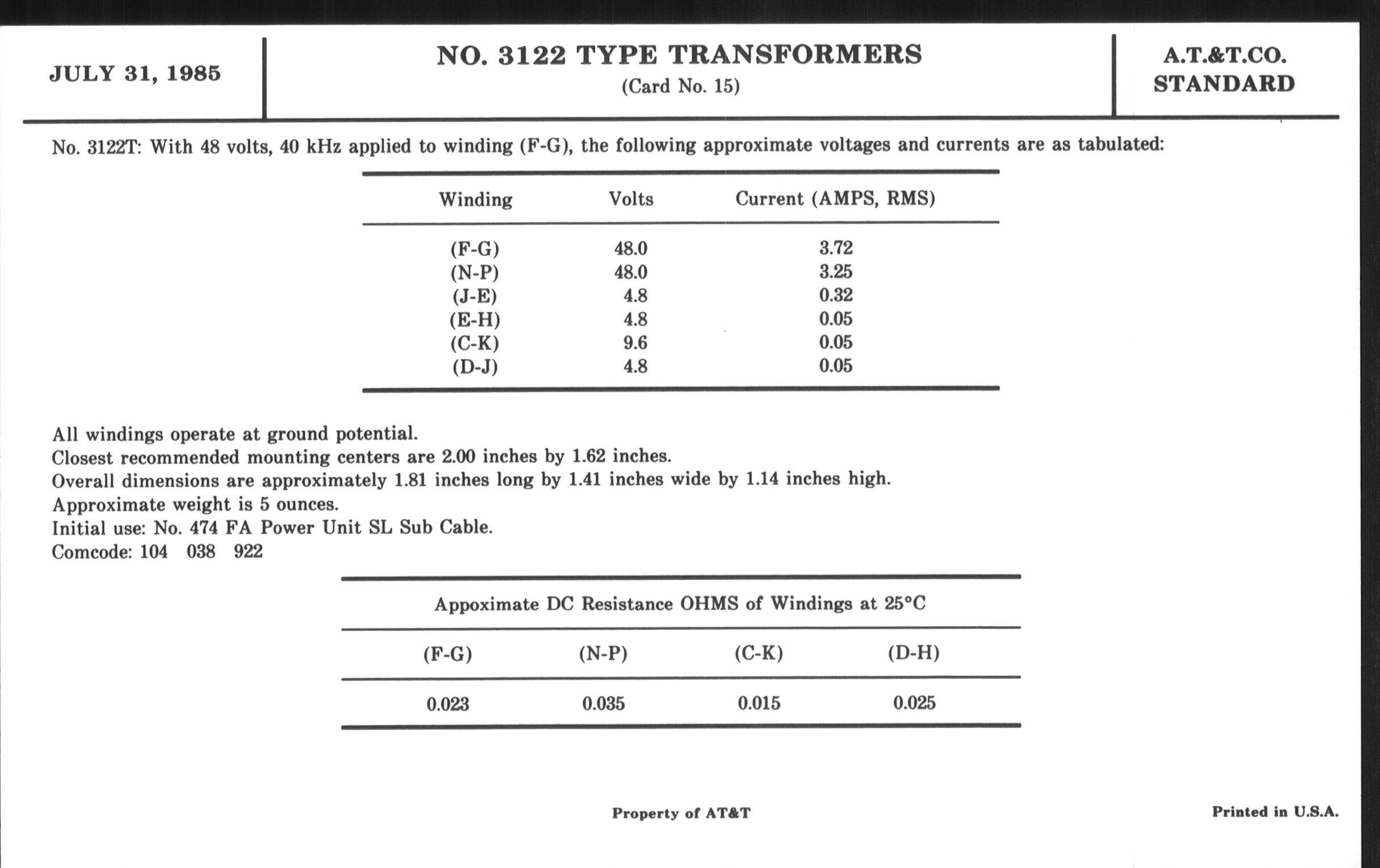 JULY 31, 1985

NO. 3122 TYPE TRANSFORMERS
(Card No. 15)

A.T.&T.CO.
STANDARD

No. 3122T: With 48 volts, 40 kHz applied to winding (F-G), the following approximate voltages and currents are as tabulated:

| Winding | Volts | Current (AMPS, RMS) |
|---|---|---|
| (F-G) | 48.0 | 3.72 |
| (N-P) | 48.0 | 3.25 |
| (J-E) | 4.8 | 0.32 |
| (E-H) | 4.8 | 0.05 |
| (C-K) | 9.6 | 0.05 |
| (D-J) | 4.8 | 0.05 |

All windings operate at ground potential.
Closest recommended mounting centers are 2.00 inches by 1.62 inches.
Overall dimensions are approximately 1.81 inches long by 1.41 inches wide by 1.14 inches high.
Approximate weight is 5 ounces.
Initial use: No. 474 FA Power Unit SL Sub Cable.
Comcode: 104 038 922

Appoximate DC Resistance OHMS of Windings at 25°C

| (F-G) | (N-P) | (C-K) | (D-H) |
|---|---|---|---|
| 0.023 | 0.035 | 0.015 | 0.025 |

Property of AT&T

Printed in U.S.A.